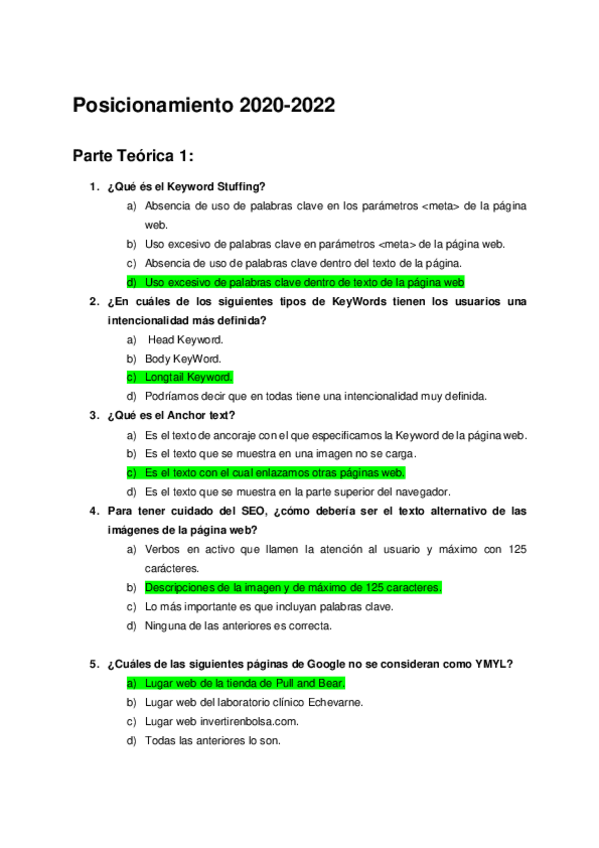 Posicionamiento 2020-2022

Parte Teórica 1:

1. ¿Qué és el Keyword Stuffing?
a) Absencia de uso de palabras clave en los parámetros <meta> de la página web.
b) Uso excesivo de palabras clave en parámetros <meta> de la página web.
c) Absencia de uso de palabras clave dentro del texto de la página.
d) Uso excesivo de palabras clave dentro de texto de la página web

2. ¿En cuáles de los siguientes tipos de KeyWords tienen los usuarios una intencionalidad más definida?
a) Head Keyword.
b) Body KeyWord.
c) Longtail Keyword.
d) Podríamos decir que en todas tiene una intencionalidad muy definida.

3. ¿Qué es el Anchor text?
a) Es el texto de ancoraje con el que especificamos la Keyword de la página web.
b) Es el texto que se muestra en una imagen no se carga.
c) Es el texto con el cual enlazamos otras páginas web.
d) Es el texto que se muestra en la parte superior del navegador.

4. Para tener cuidado del SEO, ¿cómo debería ser el texto alternativo de las imágenes de la página web?
a) Verbos en activo que llamen la atención al usuario y máximo con 125 carácteres.
b) Descripciones de la imagen y de máximo de 125 caracteres.
c) Lo más importante es que incluyan palabras clave.
d) Ninguna de las anteriores es correcta.

5. ¿Cuáles de las siguientes páginas de Google no se consideran como YMYL?
a) Lugar web de la tienda de Pull and Bear.
b) Lugar web del laboratorio clínico Echevarne.
c) Lugar web invertirenbolsa.com.
d) Todas las anteriores lo son.